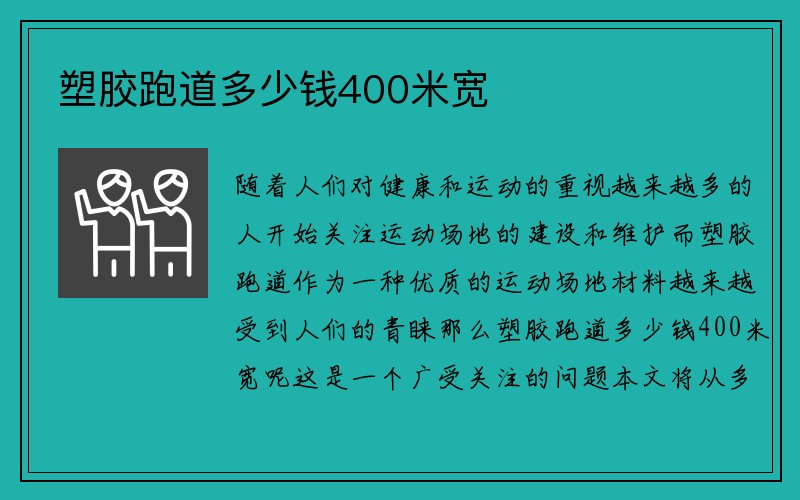 塑胶跑道多少钱400米宽

随着人们对健康和运动的重视越来越多的人开始关注运动场地的建设和维护而塑胶跑道作为一种优质的运动场地材料越来越受到人们的青睐那么塑胶跑道多少钱400米宽呢这是一个广受关注的问题本文将从多